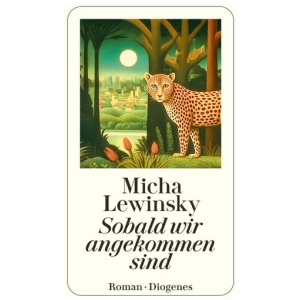 Micha Lewinsky

Sobald wir angekommen sind

Roman · Diogenes